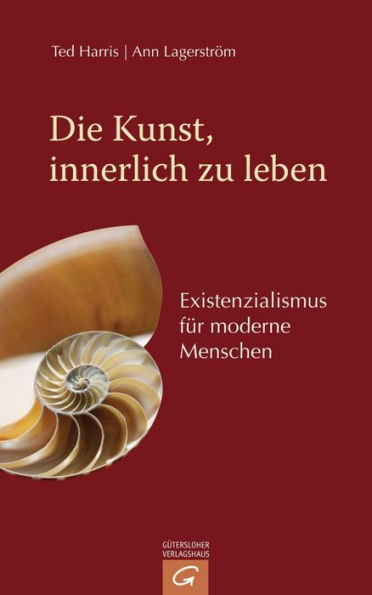 Ted Harris | Ann Lagerström

Die Kunst, innerlich zu leben

Existenzialismus für moderne Menschen

GÜTERSLOHER VERLAGSHAUS

G